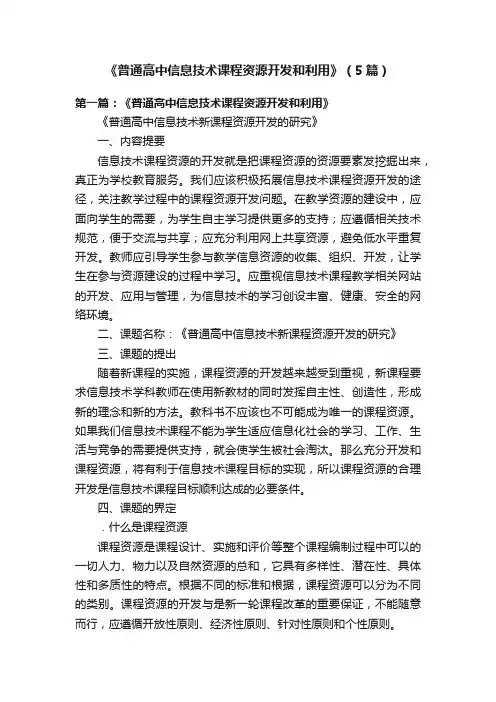 《普通高中信息技术课程资源开发和利用》（5篇）

第一篇：《普通高中信息技术课程资源开发和利用》

《普通高中信息技术新课程资源开发的研究》

一、内容提要

信息技术课程资源的开发就是把课程资源的资源要素发挖掘出来，真正为学校教育服务。我们应该积极拓展信息技术课程资源开发的途径，关注教学过程中的课程资源开发问题。在教学资源的建设中，应面向学生的需要，为学生自主学习提供更多的支持；应遵循相关技术规范，便于交流与共享；应充分利用网上共享资源，避免低水平重复开发。教师应引导学生参与教学信息资源的收集、组织、开发，让学生在参与资源建设的过程中学习。应重视信息技术课程教学相关网站的开发、应用与管理，为信息技术的学习创设丰富、健康、安全的网络环境。

二、课题名称：《普通高中信息技术新课程资源开发的研究》

三、课题的提出

随着新课程的实施，课程资源的开发越来越受到重视，新课程要求信息技术学科教师在使用新教材的同时发挥自主性、创造性，形成新的理念和新的方法。教科书不应该也不可能成为唯一的课程资源。如果我们信息技术课程不能为学生适应信息化社会的学习、工作、生活与竞争的需要提供支持，就会使学生被社会淘汰。那么充分开发和课程资源，将有利于信息技术课程目标的实现，所以课程资源的合理开发是信息技术课程目标顺利达成的必要条件。

四、课题的界定

.什么是课程资源

课程资源是课程设计、实施和评价等整个课程编制过程中可以的一切人力、物力以及自然资源的总和，它具有多样性、潜在性、具体性和多质性的特点。根据不同的标准和根据，课程资源可以分为不同的类别。课程资源的开发与是新一轮课程改革的重要保证，不能随意而行，应遵循开放性原则、经济性原则、针对性原则和个性原则。